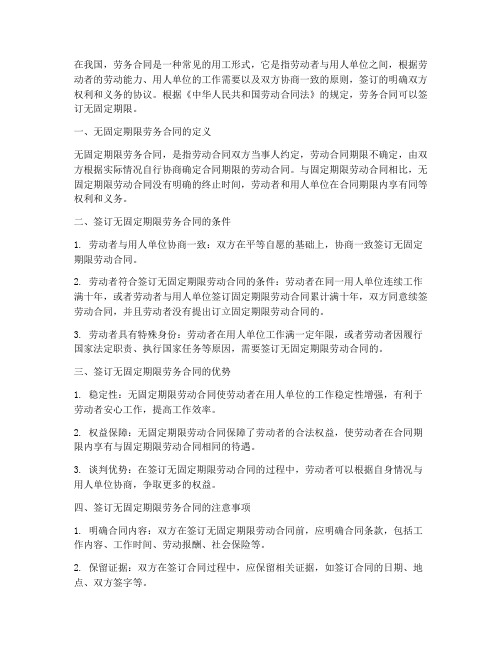 在我国，劳务合同是一种常见的用工形式，它是指劳动者与用人单位之间，根据劳动者的劳动能力、用人单位的工作需要以及双方协商一致的原则，签订的明确双方权利和义务的协议。根据《中华人民共和国劳动合同法》的规定，劳务合同可以签订无固定期限。

一、无固定期限劳务合同的定义

无固定期限劳务合同，是指劳动合同双方当事人约定，劳动合同期限不确定，由双方根据实际情况自行协商确定合同期限的劳动合同。与固定期限劳动合同相比，无固定期限劳动合同没有明确的终止时间，劳动者和用人单位在合同期限内享有同等权利和义务。

二、签订无固定期限劳务合同的条件

1. 劳动者与用人单位协商一致：双方在平等自愿的基础上，协商一致签订无固定期限劳动合同。

2. 劳动者符合签订无固定期限劳动合同的条件：劳动者在同一用人单位连续工作满十年，或者劳动者与用人单位签订固定期限劳动合同累计满十年，双方同意续签劳动合同，并且劳动者没有提出订立固定期限劳动合同的。

3. 劳动者具有特殊身份：劳动者在用人单位工作满一定年限，或者劳动者因履行国家法定职责、执行国家任务等原因，需要签订无固定期限劳动合同的。

三、签订无固定期限劳务合同的优势

1. 稳定性：无固定期限劳动合同使劳动者在用人单位的工作稳定性增强，有利于劳动者安心工作，提高工作效率。

2. 权益保障：无固定期限劳动合同保障了劳动者的合法权益，使劳动者在合同期限内享有与固定期限劳动合同相同的待遇。

3. 谈判优势：在签订无固定期限劳动合同的过程中，劳动者可以根据自身情况与用人单位协商，争取更多的权益。

四、签订无固定期限劳务合同的注意事项

1. 明确合同内容：双方在签订无固定期限劳动合同前，应明确合同条款，包括工作内容、工作时间、劳动报酬、社会保险等。

2. 保留证据：双方在签订合同过程中，应保留相关证据，如签订合同的日期、地点、双方签字等。